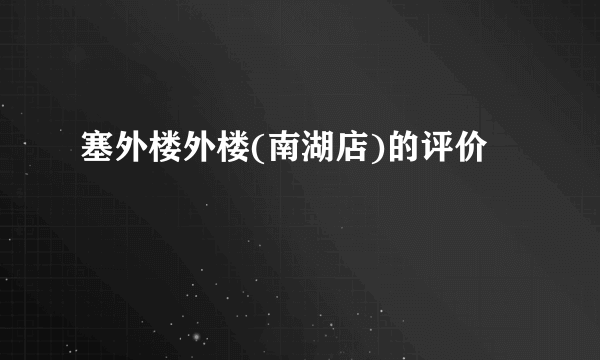 塞外楼外楼(南湖店)的评价